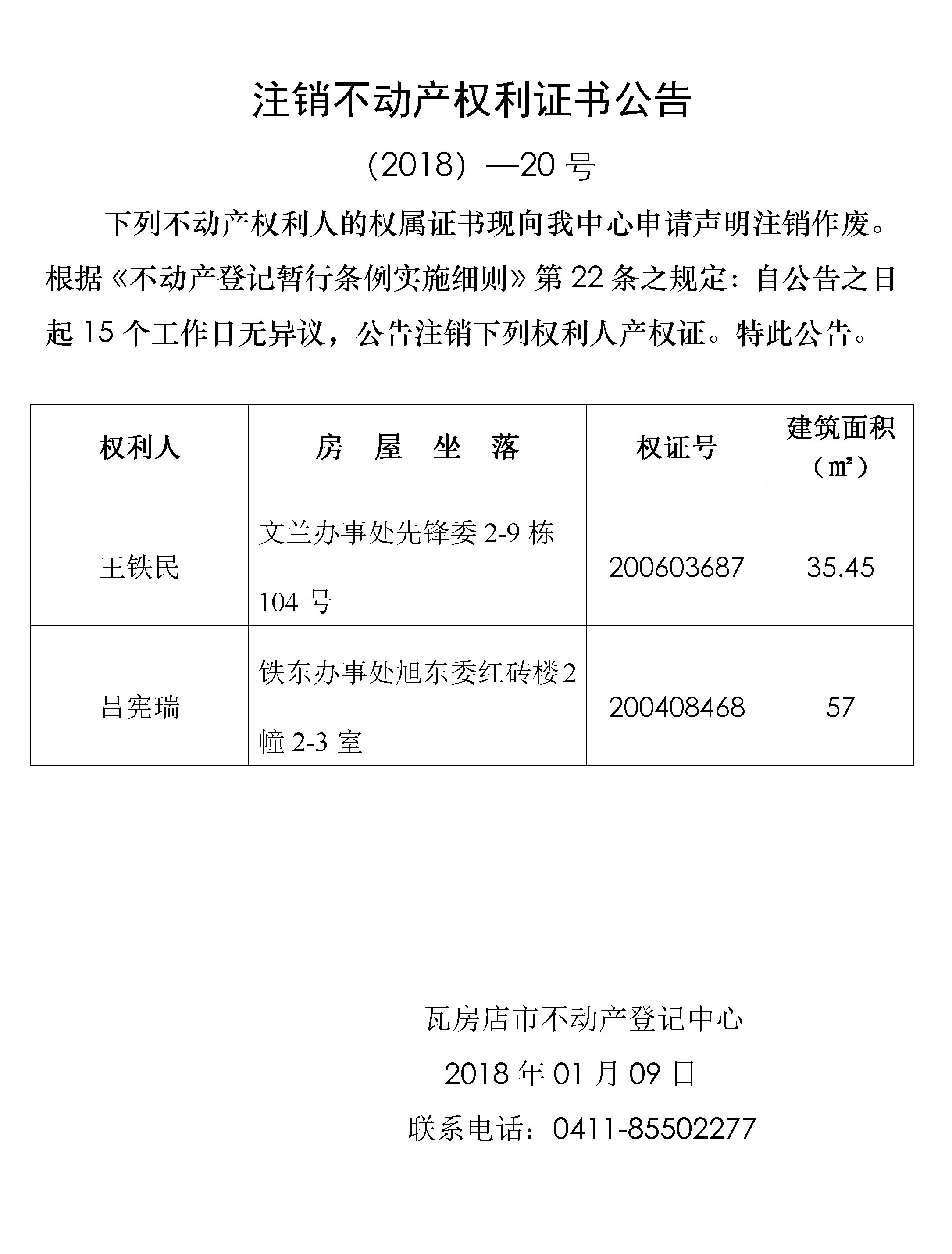 注销不动产权利证书公告

（2018）—20 号

下列不动产权利人的权属证书现向我中心申请声明注销作废。根据《不动产登记暂行条例实施细则》第 22 条之规定：自公告之日起 15 个工作日无异议，公告注销下列权利人产权证。特此公告。

| 权利人 | 房 屋 坐 落 | 权证号 | 建筑面积（㎡） |
|---|---|---|---|
| 王铁民 | 文兰办事处先锋委 2-9 栋 104 号 | 200603687 | 35.45 |
| 吕宪瑞 | 铁东办事处旭东委红砖楼2幢 2-3 室 | 200408468 | 57 |

瓦房店市不动产登记中心

2018 年 01 月 09 日

联系电话：0411-85502277